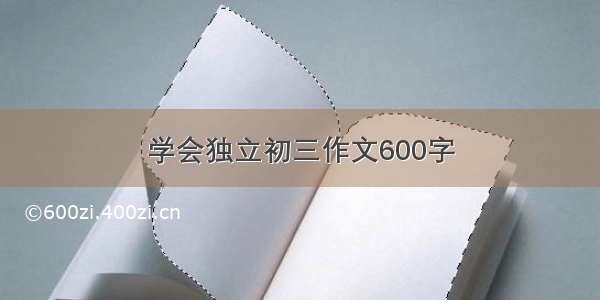 学会独立初三作文600字

©600zi.400zi.cn